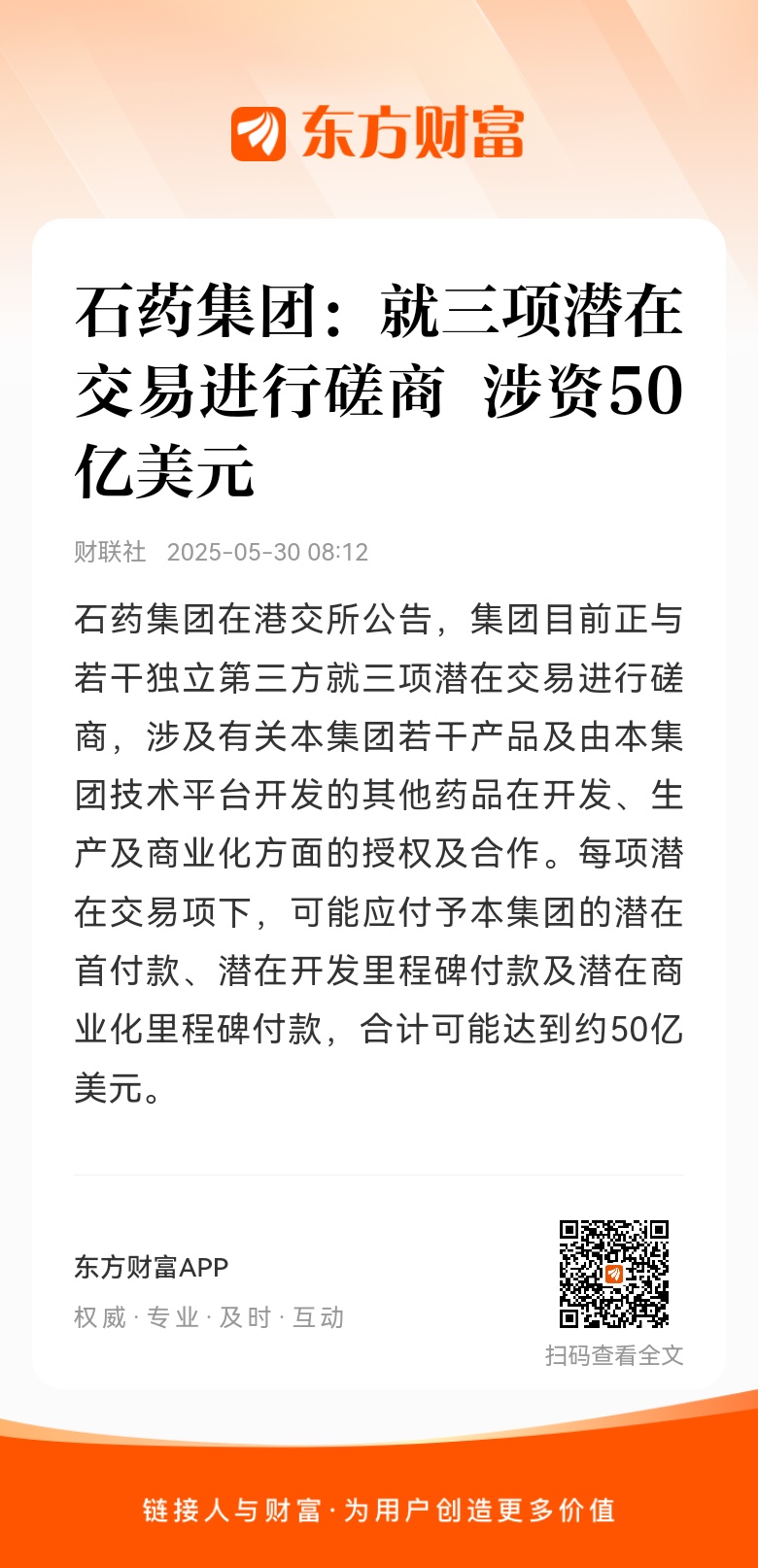 东方财富

石药集团：就三项潜在交易进行磋商 涉资50亿美元

财联社 2025-05-30 08:12

石药集团在港交所公告，集团目前正与若干独立第三方就三项潜在交易进行磋商，涉及有关本集团若干产品及由本集团技术平台开发的其他药品在开发、生产及商业化方面的授权及合作。每项潜在交易项下，可能应付予本集团的潜在首付款、潜在开发里程碑付款及潜在商业化里程碑付款，合计可能达到约50亿美元。

东方财富APP
权威 · 专业 · 及时 · 互动

扫码查看全文

链接人与财富 · 为用户创造更多价值